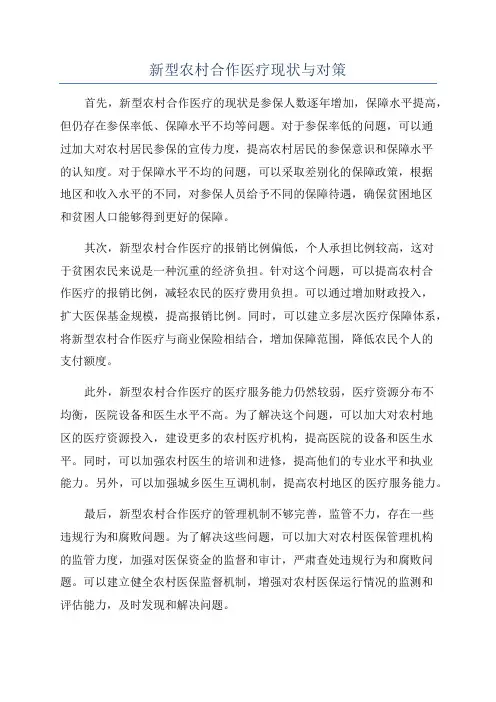 新型农村合作医疗现状与对策

首先，新型农村合作医疗的现状是参保人数逐年增加，保障水平提高，但仍存在参保率低、保障水平不均等问题。对于参保率低的问题，可以通过加大对农村居民参保的宣传力度，提高农村居民的参保意识和保障水平的认知度。对于保障水平不均的问题，可以采取差别化的保障政策，根据地区和收入水平的不同，对参保人员给予不同的保障待遇，确保贫困地区和贫困人口能够得到更好的保障。

其次，新型农村合作医疗的报销比例偏低，个人承担比例较高，这对于贫困农民来说是一种沉重的经济负担。针对这个问题，可以提高农村合作医疗的报销比例，减轻农民的医疗费用负担。可以通过增加财政投入，扩大医保基金规模，提高报销比例。同时，可以建立多层次医疗保障体系，将新型农村合作医疗与商业保险相结合，增加保障范围，降低农民个人的支付额度。

此外，新型农村合作医疗的医疗服务能力仍然较弱，医疗资源分布不均衡，医院设备和医生水平不高。为了解决这个问题，可以加大对农村地区的医疗资源投入，建设更多的农村医疗机构，提高医院的设备和医生水平。同时，可以加强农村医生的培训和进修，提高他们的专业水平和执业能力。另外，可以加强城乡医生互调机制，提高农村地区的医疗服务能力。

最后，新型农村合作医疗的管理机制不够完善，监管不力，存在一些违规行为和腐败问题。为了解决这些问题，可以加大对农村医保管理机构的监管力度，加强对医保资金的监督和审计，严肃查处违规行为和腐败问题。可以建立健全农村医保监督机制，增强对农村医保运行情况的监测和评估能力，及时发现和解决问题。